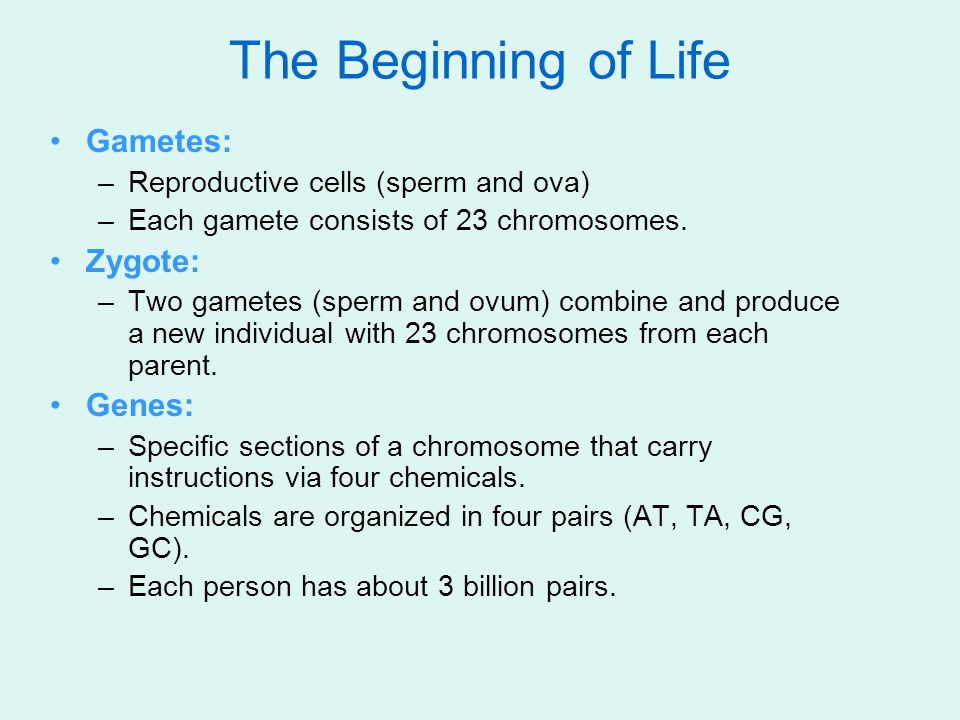 The Beginning of Life

• Gametes:
– Reproductive cells (sperm and ova)
– Each gamete consists of 23 chromosomes.

• Zygote:
– Two gametes (sperm and ovum) combine and produce a new individual with 23 chromosomes from each parent.

• Genes:
– Specific sections of a chromosome that carry instructions via four chemicals.
– Chemicals are organized in four pairs (AT, TA, CG, GC).
– Each person has about 3 billion pairs.